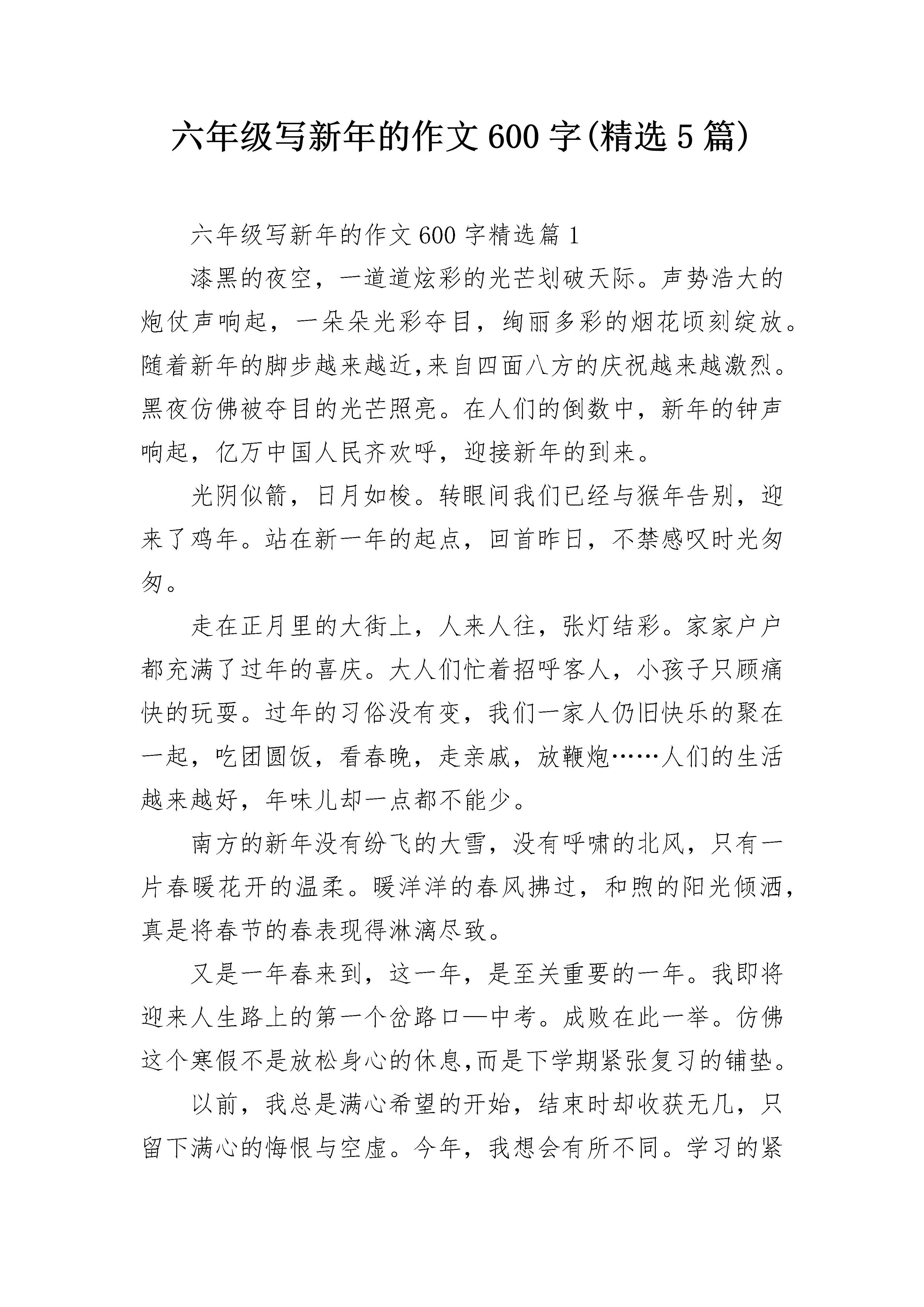 六年级写新年的作文600字(精选5篇)

六年级写新年的作文600字精选篇1

漆黑的夜空，一道道炫彩的光芒划破天际。声势浩大的炮仗声响起，一朵朵光彩夺目，绚丽多彩的烟花顷刻绽放。随着新年的脚步越来越近,来自四面八方的庆祝越来越激烈。黑夜仿佛被夺目的光芒照亮。在人们的倒数中，新年的钟声响起，亿万中国人民齐欢呼，迎接新年的到来。

光阴似箭，日月如梭。转眼间我们已经与猴年告别，迎来了鸡年。站在新一年的起点，回首昨日，不禁感叹时光匆匆。

走在正月里的大街上，人来人往，张灯结彩。家家户户都充满了过年的喜庆。大人们忙着招呼客人，小孩子只顾痛快的玩耍。过年的习俗没有变，我们一家人仍旧快乐的聚在一起，吃团圆饭，看春晚，走亲戚，放鞭炮……人们的生活越来越好，年味儿却一点都不能少。

南方的新年没有纷飞的大雪，没有呼啸的北风，只有一片春暖花开的温柔。暖洋洋的春风拂过，和煦的阳光倾洒，真是将春节的春表现得淋漓尽致。

又是一年春来到，这一年，是至关重要的一年。我即将迎来人生路上的第一个岔路口—中考。成败在此一举。仿佛这个寒假不是放松身心的休息,而是下学期紧张复习的铺垫。

以前，我总是满心希望的开始，结束时却收获无几，只留下满心的悔恨与空虚。今年，我想会有所不同。学习的紧